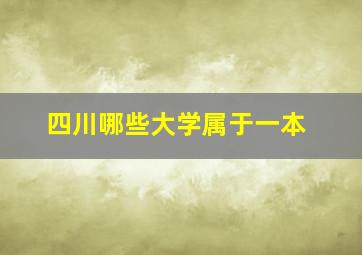 四川哪些大学属于一本